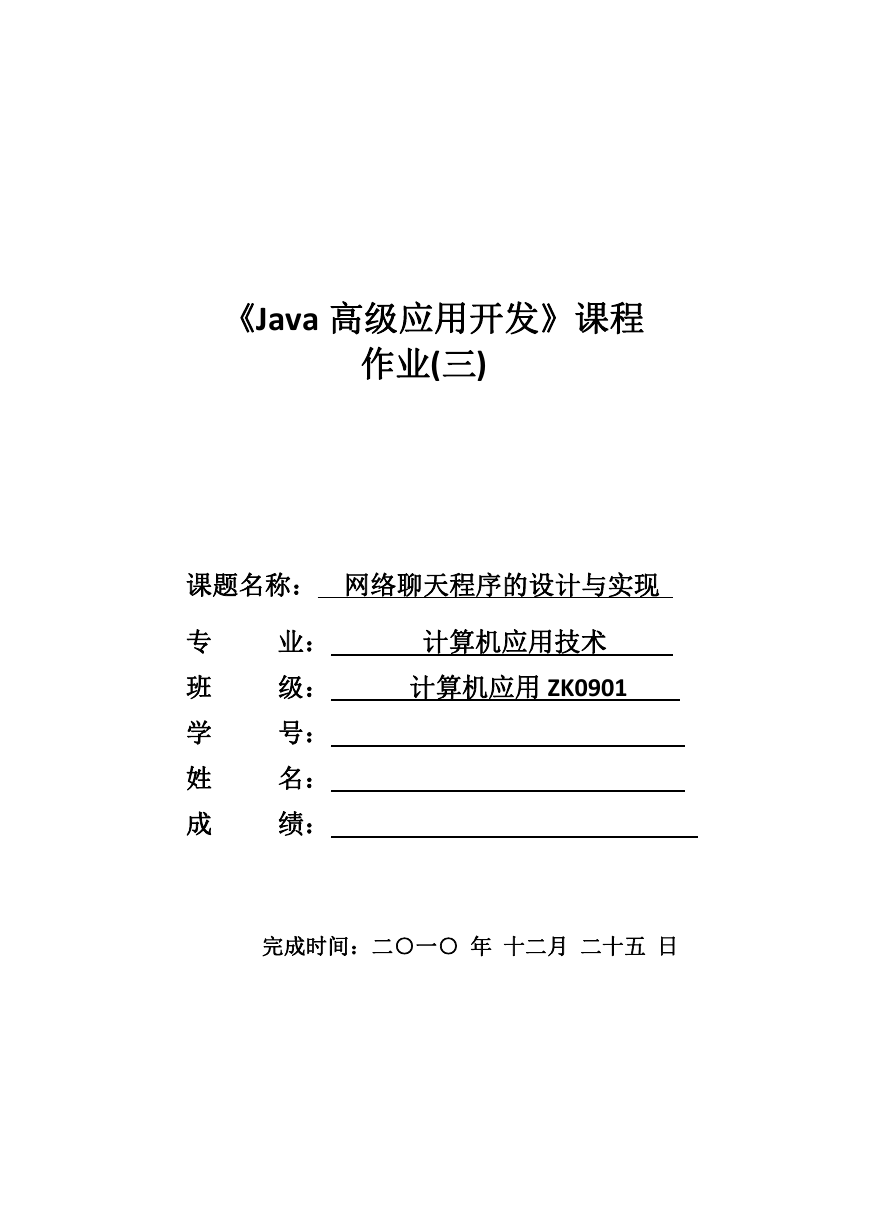 《Java 高级应用开发》课程
作业(三)

课题名称： 网络聊天程序的设计与实现
专 业： 计算机应用技术
班 级： 计算机应用 ZK0901
学 号：
姓 名：
成 绩：

完成时间：二〇一〇 年 十二月 二十五 日